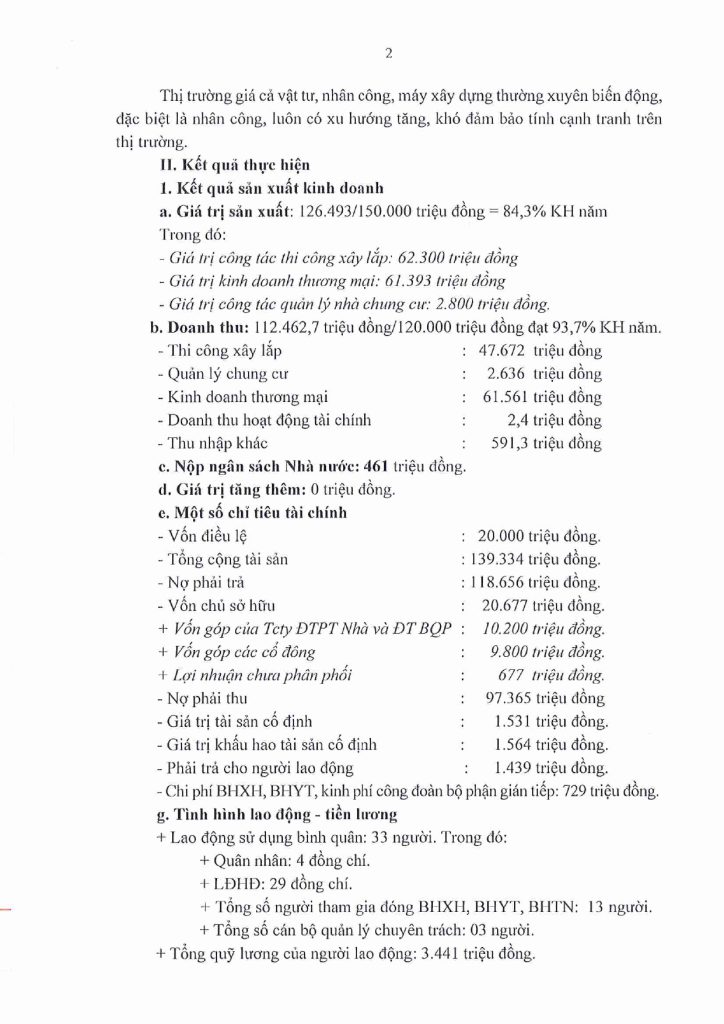 2

Thị trường giá cả vật tư, nhân công, máy xây dựng thường xuyên biến động, đặc biệt là nhân công, luôn có xu hướng tăng, khó đảm bảo tính cạnh tranh trên thị trường.

II. Kết quả thực hiện

1. Kết quả sản xuất kinh doanh

a. Giá trị sản xuất: 126.493/150.000 triệu đồng = 84,3% KH năm

Trong đó:

- Giá trị công tác thi công xây lắp: 62.300 triệu đồng

- Giá trị kinh doanh thương mại: 61.393 triệu đồng

- Giá trị công tác quản lý nhà chung cư: 2.800 triệu đồng.

b. Doanh thu: 112.462,7 triệu đồng/120.000 triệu đồng đạt 93,7% KH năm.

- Thi công xây lắp : 47.672 triệu đồng

- Quản lý chung cư : 2.636 triệu đồng

- Kinh doanh thương mại : 61.561 triệu đồng

- Doanh thu hoạt động tài chính : 2,4 triệu đồng

- Thu nhập khác : 591,3 triệu đồng

c. Nộp ngân sách Nhà nước: 461 triệu đồng.

d. Giá trị tăng thêm: 0 triệu đồng.

e. Một số chỉ tiêu tài chính

- Vốn điều lệ : 20.000 triệu đồng.

- Tổng cộng tài sản : 139.334 triệu đồng.

- Nợ phải trả : 118.656 triệu đồng.

- Vốn chủ sở hữu : 20.677 triệu đồng.

+ Vốn góp của Tcty ĐTPT Nhà và ĐT BQP : 10.200 triệu đồng.

+ Vốn góp các cổ đông : 9.800 triệu đồng.

+ Lợi nhuận chưa phân phối : 677 triệu đồng.

- Nợ phải thu : 97.365 triệu đồng

- Giá trị tài sản cố định : 1.531 triệu đồng.

- Giá trị khấu hao tài sản cố định : 1.564 triệu đồng.

- Phải trả cho người lao động : 1.439 triệu đồng.

- Chi phí BHXH, BHYT, kinh phí công đoàn bộ phận gián tiếp: 729 triệu đồng.

g. Tình hình lao động - tiền lương

+ Lao động sử dụng bình quân: 33 người. Trong đó:

+ Quân nhân: 4 đồng chí.

+ LĐHĐ: 29 đồng chí.

+ Tổng số người tham gia đóng BHXH, BHYT, BHTN: 13 người.

+ Tổng số cán bộ quản lý chuyên trách: 03 người.

+ Tổng quỹ lương của người lao động: 3.441 triệu đồng.